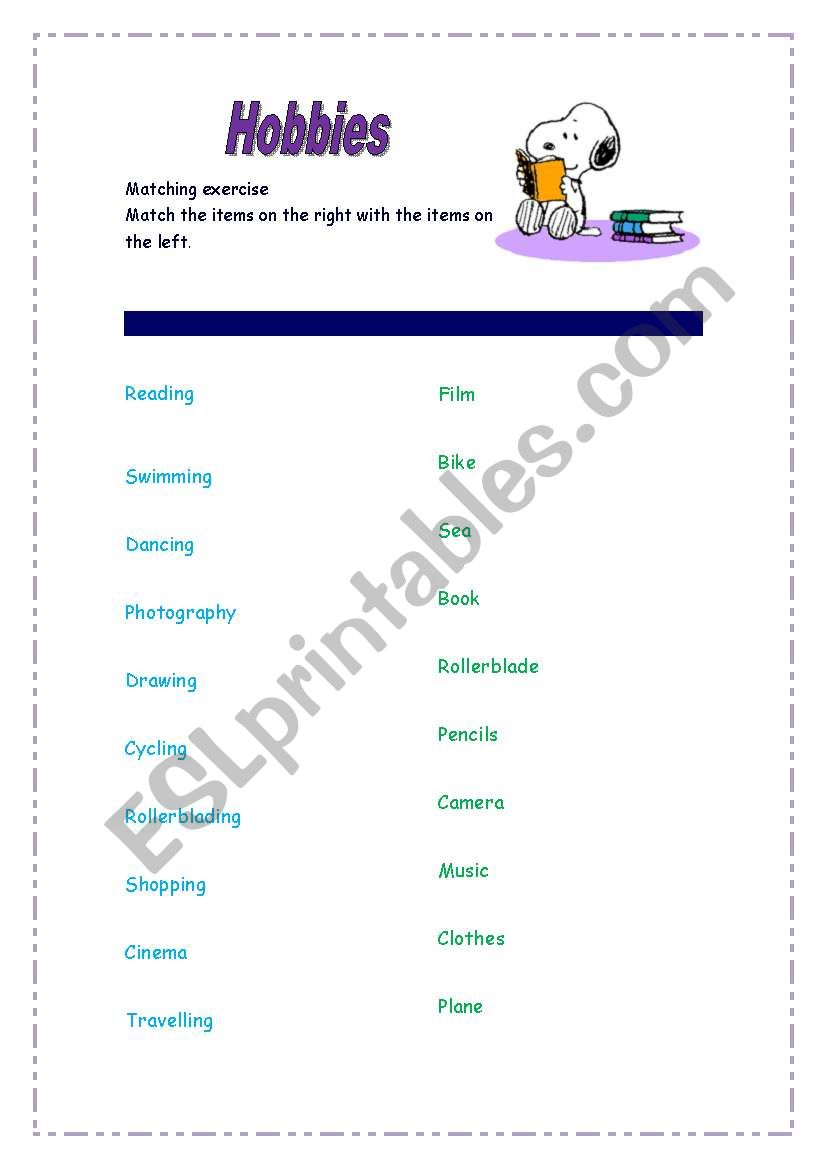 Hobbies

Matching exercise
Match the items on the right with the items on the left.

Reading

Swimming

Dancing

Photography

Drawing

Cycling

Rollerblading

Shopping

Cinema

Travelling

Film

Bike

Sea

Book

Rollerblade

Pencils

Camera

Music

Clothes

Plane

ESLprintables.com